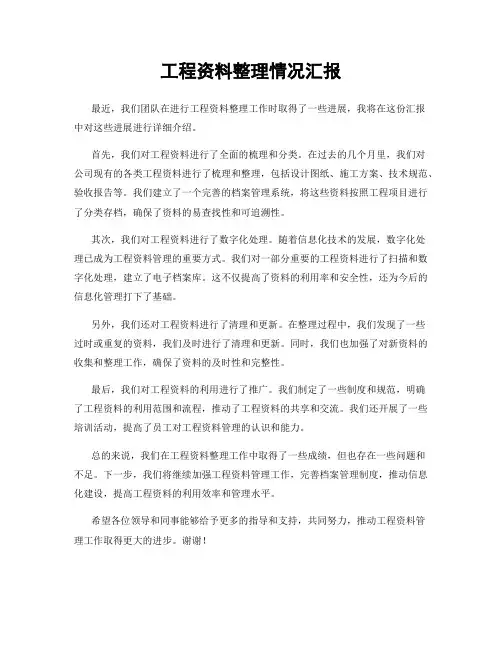 工程资料整理情况汇报

最近，我们团队在进行工程资料整理工作时取得了一些进展，我将在这份汇报中对这些进展进行详细介绍。

首先，我们对工程资料进行了全面的梳理和分类。在过去的几个月里，我们对公司现有的各类工程资料进行了梳理和整理，包括设计图纸、施工方案、技术规范、验收报告等。我们建立了一个完善的档案管理系统，将这些资料按照工程项目进行了分类存档，确保了资料的易查找性和可追溯性。

其次，我们对工程资料进行了数字化处理。随着信息化技术的发展，数字化处理已成为工程资料管理的重要方式。我们对一部分重要的工程资料进行了扫描和数字化处理，建立了电子档案库。这不仅提高了资料的利用率和安全性，还为今后的信息化管理打下了基础。

另外，我们还对工程资料进行了清理和更新。在整理过程中，我们发现了一些过时或重复的资料，我们及时进行了清理和更新。同时，我们也加强了对新资料的收集和整理工作，确保了资料的及时性和完整性。

最后，我们对工程资料的利用进行了推广。我们制定了一些制度和规范，明确了工程资料的利用范围和流程，推动了工程资料的共享和交流。我们还开展了一些培训活动，提高了员工对工程资料管理的认识和能力。

总的来说，我们在工程资料整理工作中取得了一些成绩，但也存在一些问题和不足。下一步，我们将继续加强工程资料管理工作，完善档案管理制度，推动信息化建设，提高工程资料的利用效率和管理水平。

希望各位领导和同事能够给予更多的指导和支持，共同努力，推动工程资料管理工作取得更大的进步。谢谢！